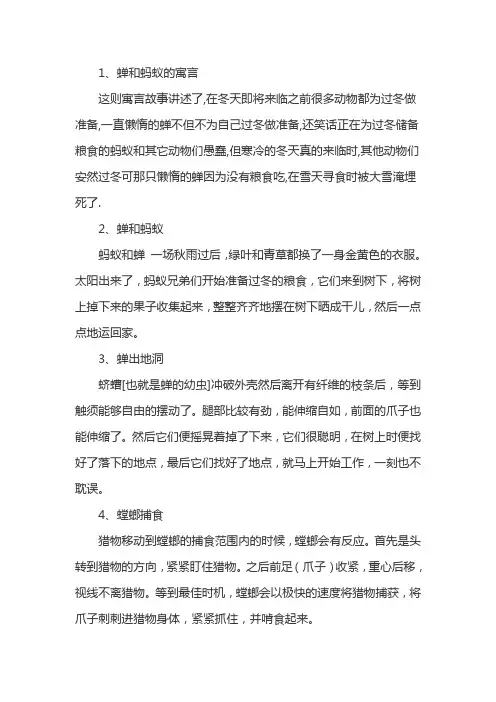 1、蝉和蚂蚁的寓言

这则寓言故事讲述了,在冬天即将来临之前很多动物都为过冬做准备,一直懒惰的蝉不但不为自己过冬做准备,还笑话正在为过冬储备粮食的蚂蚁和其它动物们愚蠢,但寒冷的冬天真的来临时,其他动物们安然过冬可那只懒惰的蝉因为没有粮食吃,在雪天寻食时被大雪淹埋死了.

2、蝉和蚂蚁

蚂蚁和蝉 一场秋雨过后，绿叶和青草都换了一身金黄色的衣服。太阳出来了，蚂蚁兄弟们开始准备过冬的粮食，它们来到树下，将树上掉下来的果子收集起来，整整齐齐地摆在树下晒成干儿，然后一点点地运回家。

3、蝉出地洞

蛴螬[也就是蝉的幼虫]冲破外壳然后离开有纤维的枝条后，等到触须能够自由的摆动了。腿部比较有劲，能伸缩自如，前面的爪子也能伸缩了。然后它们便摇晃着掉了下来，它们很聪明，在树上时便找好了落下的地点，最后它们找好了地点，就马上开始工作，一刻也不耽误。

4、螳螂捕食

猎物移动到螳螂的捕食范围内的时候，螳螂会有反应。首先是头转到猎物的方向，紧紧盯住猎物。之后前足（爪子）收紧，重心后移，视线不离猎物。等到最佳时机，螳螂会以极快的速度将猎物捕获，将爪子刺刺进猎物身体，紧紧抓住，并啃食起来。